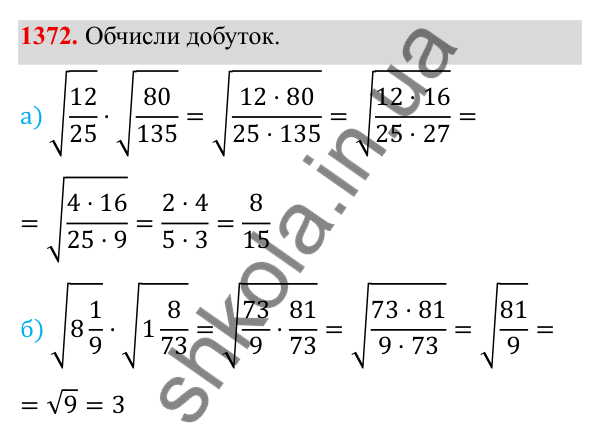 **1372.** Обчисли добуток.

а) $\sqrt{\frac{12}{25}} \cdot \sqrt{\frac{80}{135}} = \sqrt{\frac{12 \cdot 80}{25 \cdot 135}} = \sqrt{\frac{12 \cdot 16}{25 \cdot 27}} =$

$= \sqrt{\frac{4 \cdot 16}{25 \cdot 9}} = \frac{2 \cdot 4}{5 \cdot 3} = \frac{8}{15}$

б) $\sqrt{8\frac{1}{9}} \cdot \sqrt{1\frac{8}{73}} = \sqrt{\frac{73}{9} \cdot \frac{81}{73}} = \sqrt{\frac{73 \cdot 81}{9 \cdot 73}} = \sqrt{\frac{81}{9}} =$

$= \sqrt{9} = 3$

shkola.in.ua